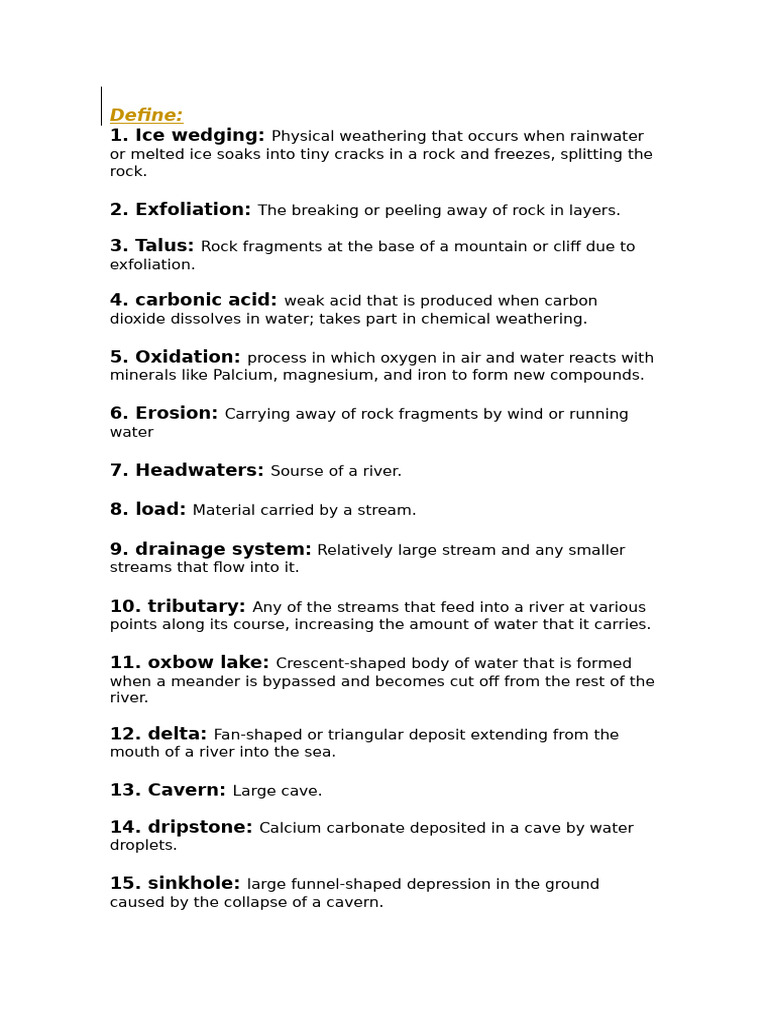 Define:

1. Ice wedging: Physical weathering that occurs when rainwater or melted ice soaks into tiny cracks in a rock and freezes, splitting the rock.

2. Exfoliation: The breaking or peeling away of rock in layers.

3. Talus: Rock fragments at the base of a mountain or cliff due to exfoliation.

4. carbonic acid: weak acid that is produced when carbon dioxide dissolves in water; takes part in chemical weathering.

5. Oxidation: process in which oxygen in air and water reacts with minerals like Palcium, magnesium, and iron to form new compounds.

6. Erosion: Carrying away of rock fragments by wind or running water

7. Headwaters: Sourse of a river.

8. load: Material carried by a stream.

9. drainage system: Relatively large stream and any smaller streams that flow into it.

10. tributary: Any of the streams that feed into a river at various points along its course, increasing the amount of water that it carries.

11. oxbow lake: Crescent-shaped body of water that is formed when a meander is bypassed and becomes cut off from the rest of the river.

12. delta: Fan-shaped or triangular deposit extending from the mouth of a river into the sea.

13. Cavern: Large cave.

14. dripstone: Calcium carbonate deposited in a cave by water droplets.

15. sinkhole: large funnel-shaped depression in the ground caused by the collapse of a cavern.